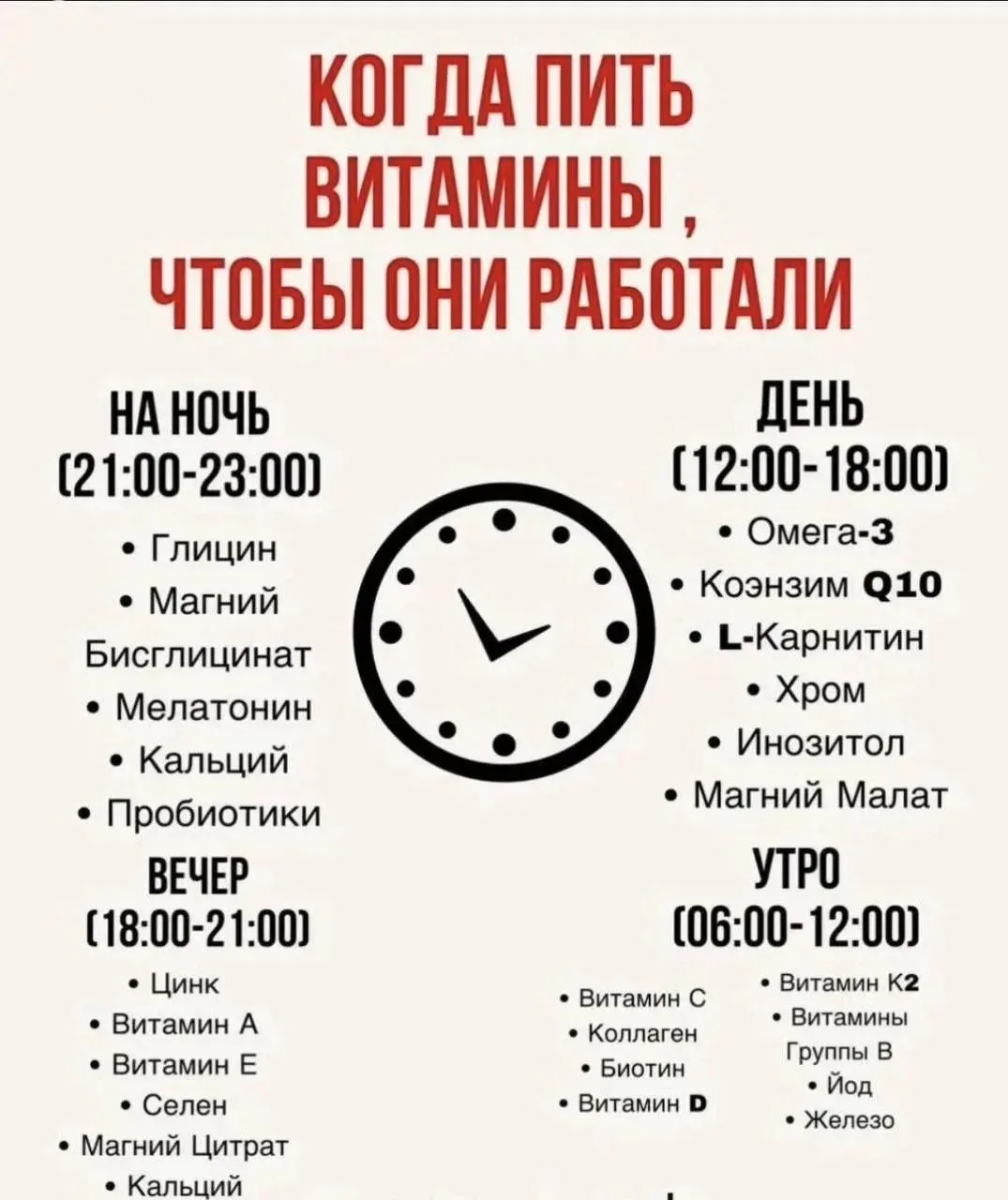 КОГДА ПИТЬ
ВИТАМИНЫ ,
ЧТОБЫ ОНИ РАБОТАЛИ

НА НОЧЬ
(21:00-23:00)
• Глицин
• Магний
Бисглицинат
• Мелатонин
• Кальций
• Пробиотики

ВЕЧЕР
(18:00-21:00)
• Цинк
• Витамин А
• Витамин Е
• Селен
• Магний Цитрат
• Кальций

ДЕНЬ
(12:00-18:00)
• Омега-3
• Коэнзим Q10
• L-Карнитин
• Хром
• Инозитол
• Магний Малат

УТРО
(06:00-12:00)
• Витамин С
• Коллаген
• Биотин
• Витамин D

• Витамин К2
• Витамины
Группы В
• Йод
• Железо